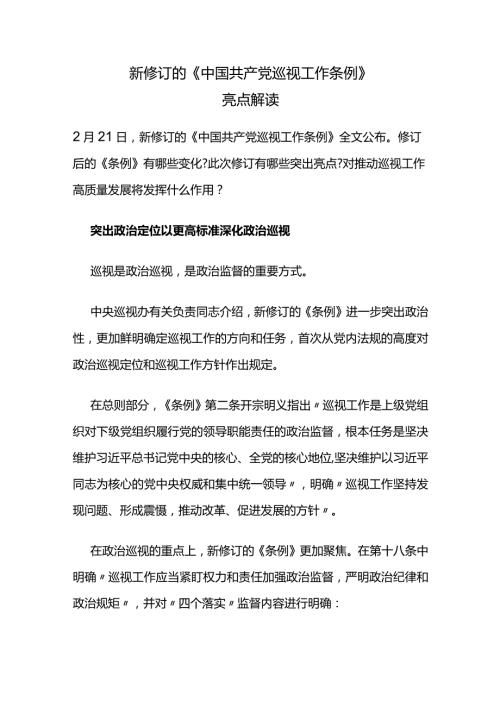 新修订的《中国共产党巡视工作条例》
亮点解读

2月21日，新修订的《中国共产党巡视工作条例》全文公布。修订后的《条例》有哪些变化?此次修订有哪些突出亮点?对推动巡视工作高质量发展将发挥什么作用？

突出政治定位以更高标准深化政治巡视

巡视是政治巡视，是政治监督的重要方式。

中央巡视办有关负责同志介绍，新修订的《条例》进一步突出政治性，更加鲜明确定巡视工作的方向和任务，首次从党内法规的高度对政治巡视定位和巡视工作方针作出规定。

在总则部分，《条例》第二条开宗明义指出〃巡视工作是上级党组织对下级党组织履行党的领导职能责任的政治监督，根本任务是坚决维护习近平总书记党中央的核心、全党的核心地位,坚决维护以习近平同志为核心的党中央权威和集中统一领导〃，明确〃巡视工作坚持发现问题、形成震慑，推动改革、促进发展的方针〃。

在政治巡视的重点上，新修订的《条例》更加聚焦。在第十八条中明确〃巡视工作应当紧盯权力和责任加强政治监督，严明政治纪律和政治规矩〃，并对〃四个落实〃监督内容进行明确：